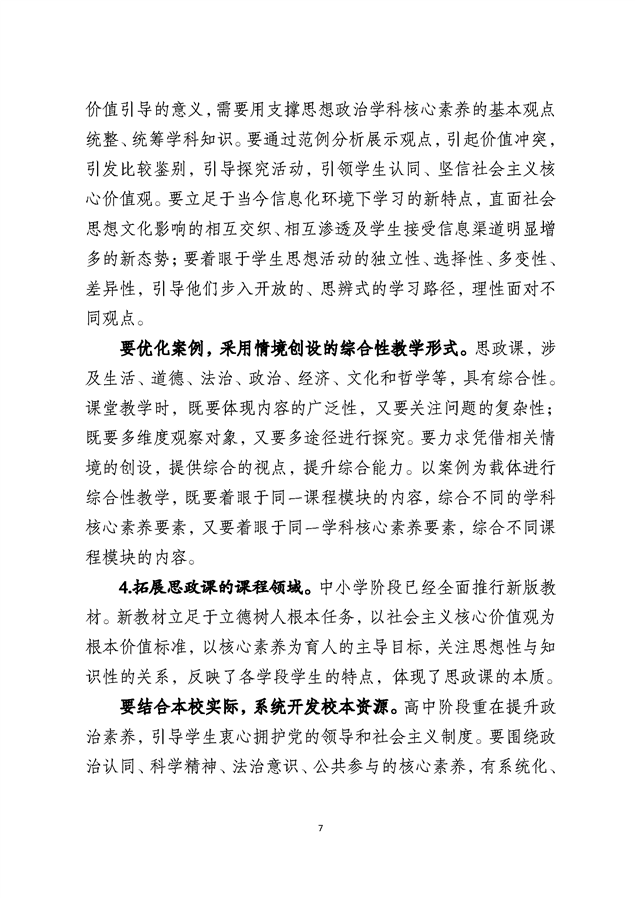 价值引导的意义，需要用支撑思想政治学科核心素养的基本观点统整、统筹学科知识。要通过范例分析展示观点，引起价值冲突，引发比较鉴别，引导探究活动，引领学生认同、坚信社会主义核心价值观。要立足于当今信息化环境下学习的新特点，直面社会思想文化影响的相互交织、相互渗透及学生接受信息渠道明显增多的新态势；要着眼于学生思想活动的独立性、选择性、多变性、差异性，引导他们步入开放的、思辨式的学习路径，理性面对不同观点。

要优化案例，采用情境创设的综合性教学形式。思政课，涉及生活、道德、法治、政治、经济、文化和哲学等，具有综合性。课堂教学时，既要体现内容的广泛性，又要关注问题的复杂性；既要多维度观察对象，又要多途径进行探究。要力求凭借相关情境的创设，提供综合的视点，提升综合能力。以案例为载体进行综合性教学，既要着眼于同一课程模块的内容，综合不同的学科核心素养要素，又要着眼于同一学科核心素养要素，综合不同课程模块的内容。

4.拓展思政课的课程领域。中小学阶段已经全面推行新版教材。新教材立足于立德树人根本任务，以社会主义核心价值观为根本价值标准，以核心素养为育人的主导目标，关注思想性与知识性的关系，反映了各学段学生的特点，体现了思政课的本质。

要结合本校实际，系统开发校本资源。高中阶段重在提升政治素养，引导学生衷心拥护党的领导和社会主义制度。要围绕政治认同、科学精神、法治意识、公共参与的核心素养，有系统化、

7